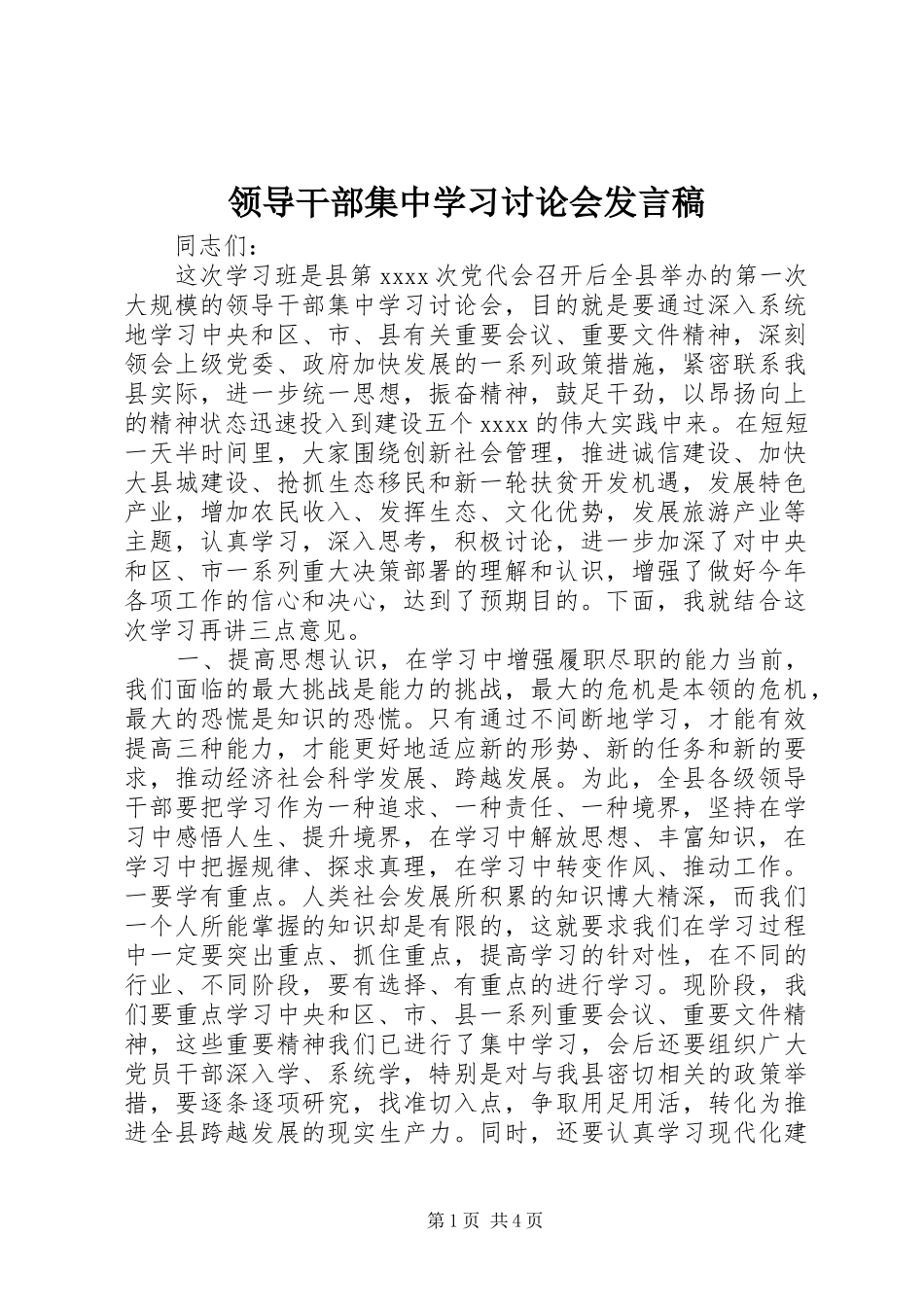 领导干部集中学习讨论会发言稿

同志们：

这次学习班是县第 xxxx 次党代会召开后全县举办的第一次大规模的领导干部集中学习讨论会，目的就是要通过深入系统地学习中央和区、市、县有关重要会议、重要文件精神，深刻领会上级党委、政府加快发展的一系列政策措施，紧密联系我县实际，进一步统一思想，振奋精神，鼓足干劲，以昂扬向上的精神状态迅速投入到建设五个 xxxx 的伟大实践中来。在短短一天半时间里，大家围绕创新社会管理，推进诚信建设、加快大县城建设、抢抓生态移民和新一轮扶贫开发机遇，发展特色产业，增加农民收入、发挥生态、文化优势，发展旅游产业等主题，认真学习，深入思考，积极讨论，进一步加深了对中央和区、市一系列重大决策部署的理解和认识，增强了做好今年各项工作的信心和决心，达到了预期目的。下面，我就结合这次学习再讲三点意见。

一、提高思想认识，在学习中增强履职尽职的能力当前，我们面临的最大挑战是能力的挑战，最大的危机是本领的危机，最大的恐慌是知识的恐慌。只有通过不间断地学习，才能有效提高三种能力，才能更好地适应新的形势、新的任务和新的要求，推动经济社会科学发展、跨越发展。为此，全县各级领导干部要把学习作为一种追求、一种责任、一种境界，坚持在学习中感悟人生、提升境界，在学习中解放思想、丰富知识，在学习中把握规律、探求真理，在学习中转变作风、推动工作。一要学有重点。人类社会发展所积累的知识博大精深，而我们一个人所能掌握的知识却是有限的，这就要求我们在学习过程中一定要突出重点、抓住重点，提高学习的针对性，在不同的行业、不同阶段，要有选择、有重点的进行学习。现阶段，我们要重点学习中央和区、市、县一系列重要会议、重要文件精神，这些重要精神我们已进行了集中学习，会后还要组织广大党员干部深入学、系统学，特别是对与我县密切相关的政策举措，要逐条逐项研究，找准切入点，争取用足用活，转化为推进全县跨越发展的现实生产力。同时，还要认真学习现代化建

第 1 页 共 4 页